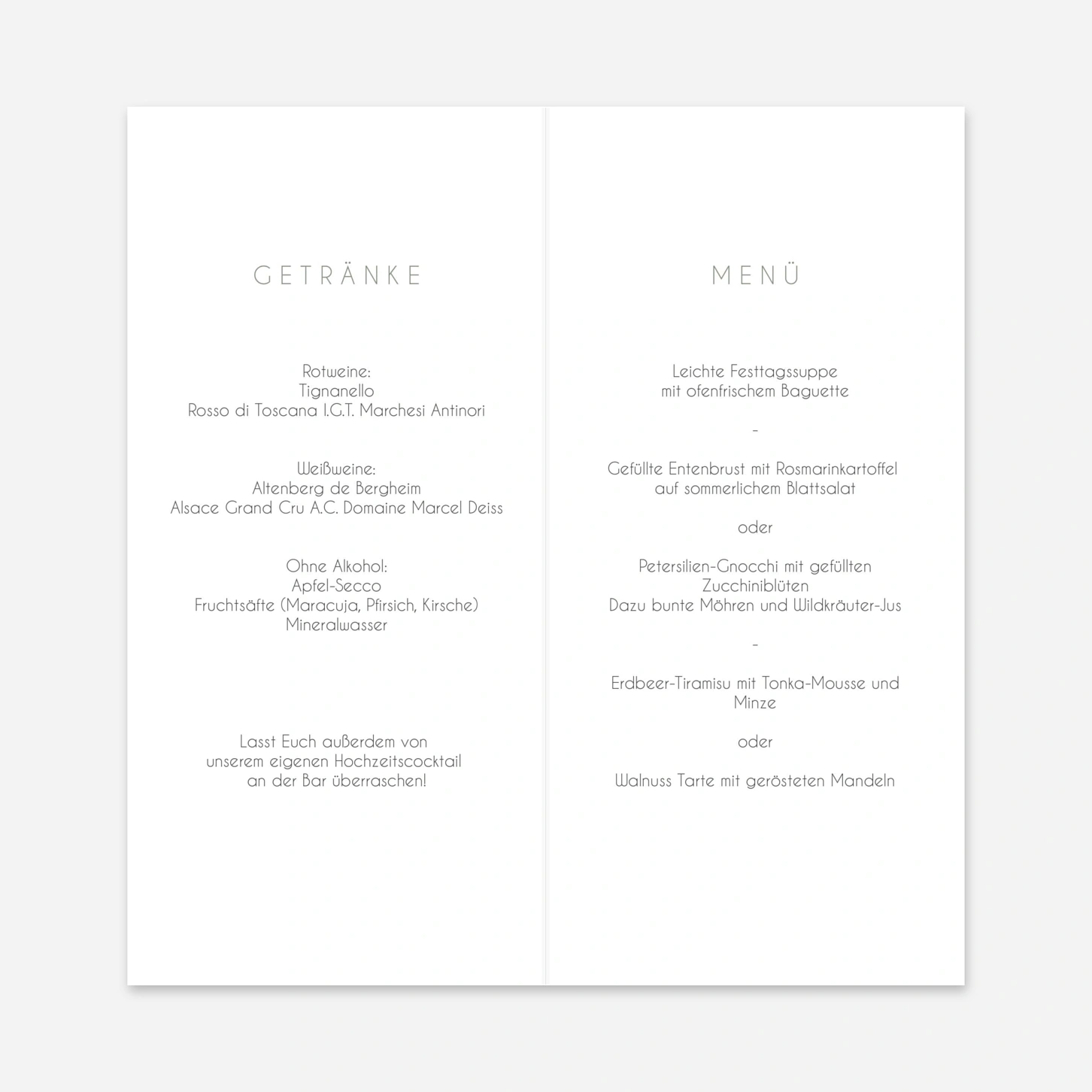 GETRÄNKE

Rotweine:
Tignanello
Rosso di Toscana I.G.T. Marchesi Antinori

Weißweine:
Altenberg de Bergheim
Alsace Grand Cru A.C. Domaine Marcel Deiss

Ohne Alkohol:
Apfel-Secco
Fruchtsäfte (Maracuja, Pfirsich, Kirsche)
Mineralwasser

Lasst Euch außerdem von unserem eigenen Hochzeitscocktail an der Bar überraschen!

MENÜ

Leichte Festtagssuppe
mit ofenfrischem Baguette

-

Gefüllte Entenbrust mit Rosmarinkartoffel
auf sommerlichem Blattsalat

oder

Petersilien-Gnocchi mit gefüllten Zucchiniblüten
Dazu bunte Möhren und Wildkräuter-Jus

-

Erdbeer-Tiramisu mit Tonka-Mousse und Minze

oder

Walnuss Tarte mit gerösteten Mandeln